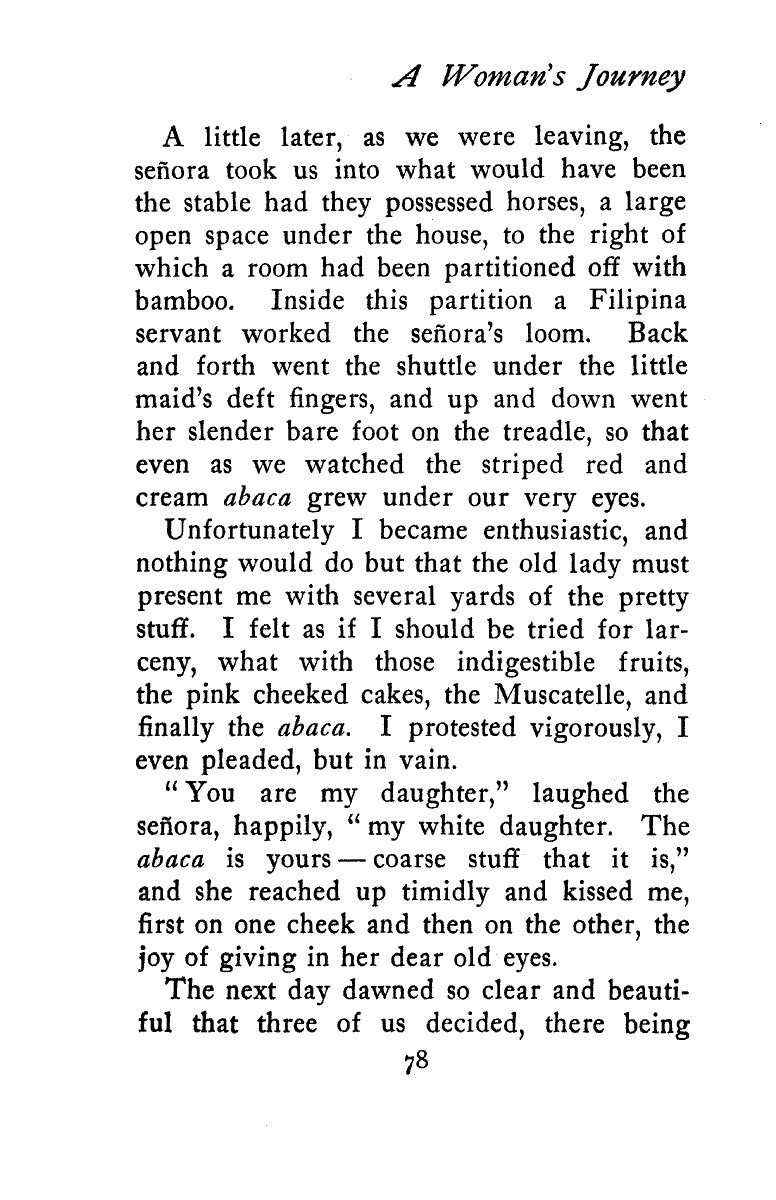 A Woman's Journey

A little later, as we were leaving, the señora took us into what would have been the stable had they possessed horses, a large open space under the house, to the right of which a room had been partitioned off with bamboo. Inside this partition a Filipina servant worked the señora's loom. Back and forth went the shuttle under the little maid's deft fingers, and up and down went her slender bare foot on the treadle, so that even as we watched the striped red and cream abaca grew under our very eyes.

Unfortunately I became enthusiastic, and nothing would do but that the old lady must present me with several yards of the pretty stuff. I felt as if I should be tried for larceny, what with those indigestible fruits, the pink cheeked cakes, the Muscatelle, and finally the abaca. I protested vigorously, I even pleaded, but in vain.

"You are my daughter," laughed the señora, happily, "my white daughter. The abaca is yours — coarse stuff that it is," and she reached up timidly and kissed me, first on one cheek and then on the other, the joy of giving in her dear old eyes.

The next day dawned so clear and beautiful that three of us decided, there being

78